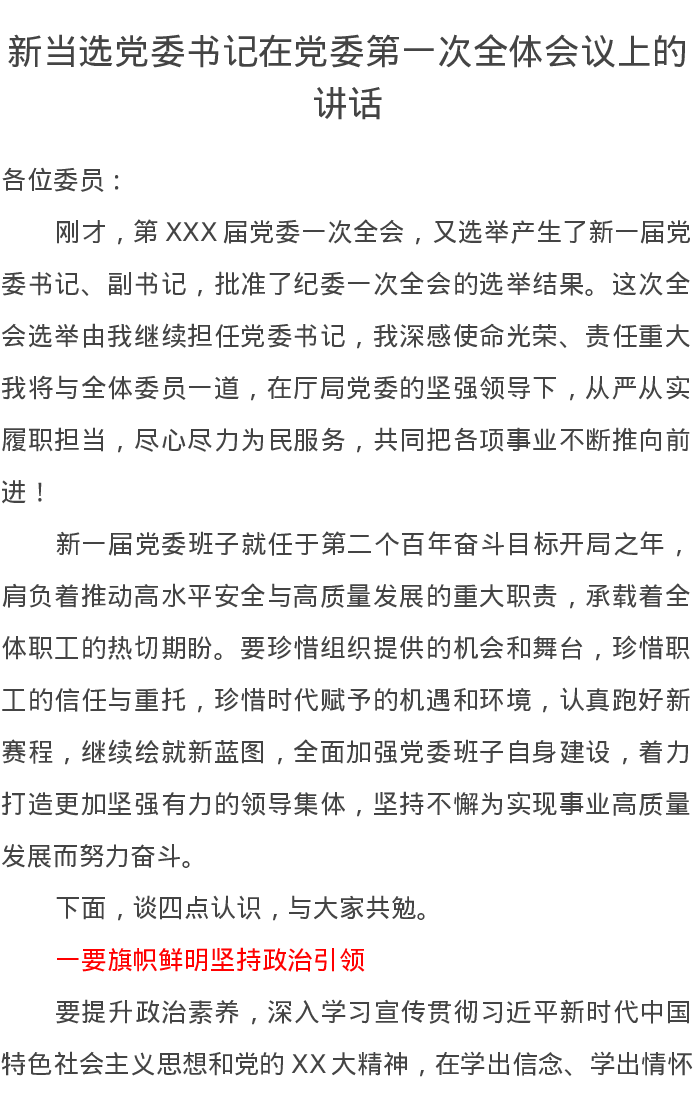 新当选党委书记在党委第一次全体会议上的讲话

各位委员：

刚才，第 XXX 届党委一次全会，又选举产生了新一届党委书记、副书记，批准了纪委一次全会的选举结果。这次全会选举由我继续担任党委书记，我深感使命光荣、责任重大我将与全体委员一道，在厅局党委的坚强领导下，从严从实履职担当，尽心尽力为民服务，共同把各项事业不断推向前进！

新一届党委班子就任于第二个百年奋斗目标开局之年，肩负着推动高水平安全与高质量发展的重大职责，承载着全体职工的热切期盼。要珍惜组织提供的机会和舞台，珍惜职工的信任与重托，珍惜时代赋予的机遇和环境，认真跑好新赛程，继续绘就新蓝图，全面加强党委班子自身建设，着力打造更加坚强有力的领导集体，坚持不懈为实现事业高质量发展而努力奋斗。

下面，谈四点认识，与大家共勉。

一要旗帜鲜明坚持政治引领

要提升政治素养，深入学习宣传贯彻习近平新时代中国特色社会主义思想和党的 XX 大精神，在学出信念、学出情怀